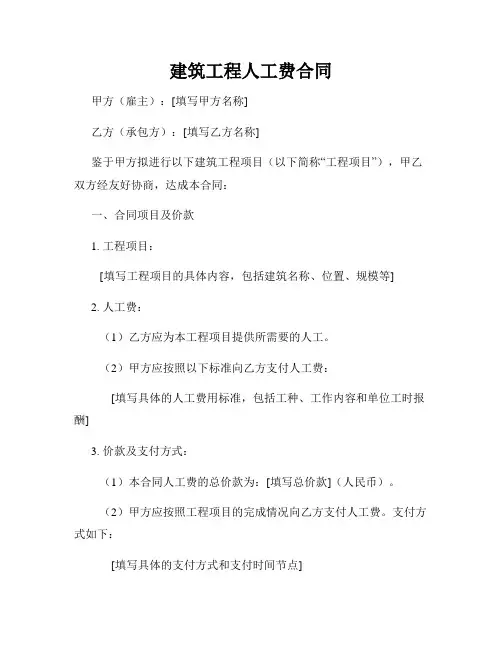 建筑工程人工费合同

甲方（雇主）：[填写甲方名称]

乙方（承包方）：[填写乙方名称]

鉴于甲方拟进行以下建筑工程项目（以下简称“工程项目”），甲乙双方经友好协商，达成本合同：

一、合同项目及价款

1. 工程项目：

[填写工程项目的具体内容，包括建筑名称、位置、规模等]

2. 人工费：

（1）乙方应为本工程项目提供所需要的人工。

（2）甲方应按照以下标准向乙方支付人工费：

[填写具体的人工费用标准，包括工种、工作内容和单位工时报酬]

3. 价款及支付方式：

（1）本合同人工费的总价款为：[填写总价款]（人民币）。

（2）甲方应按照工程项目的完成情况向乙方支付人工费。支付方式如下：

[填写具体的支付方式和支付时间节点]